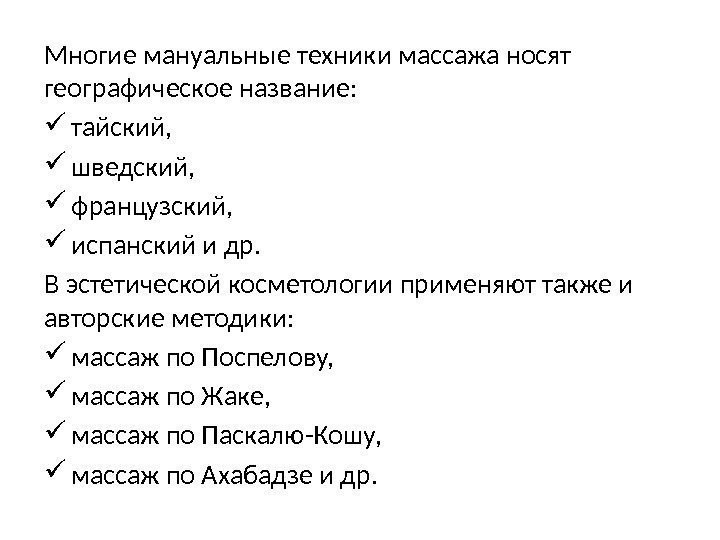 Многие мануальные техники массажа носят географическое название:

✓ тайский,
✓ шведский,
✓ французский,
✓ испанский и др.

В эстетической косметологии применяют также и авторские методики:

✓ массаж по Поспелову,
✓ массаж по Жаке,
✓ массаж по Паскалю-Кошу,
✓ массаж по Ахабадзе и др.